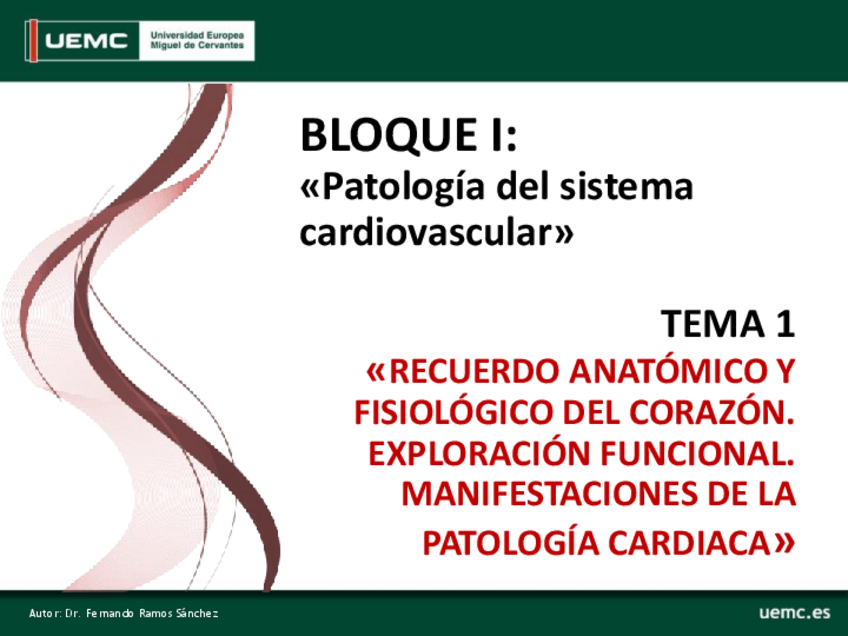 UEMC Universidad Europea Miguel de Cervantes

BLOQUE I:
«Patología del sistema cardiovascular»

TEMA 1
«RECUERDO ANATÓMICO Y FISIOLÓGICO DEL CORAZÓN. EXPLORACIÓN FUNCIONAL. MANIFESTACIONES DE LA PATOLOGÍA CARDIACA»

Autor: Dr. Fernando Ramos Sánchez

uemc.es